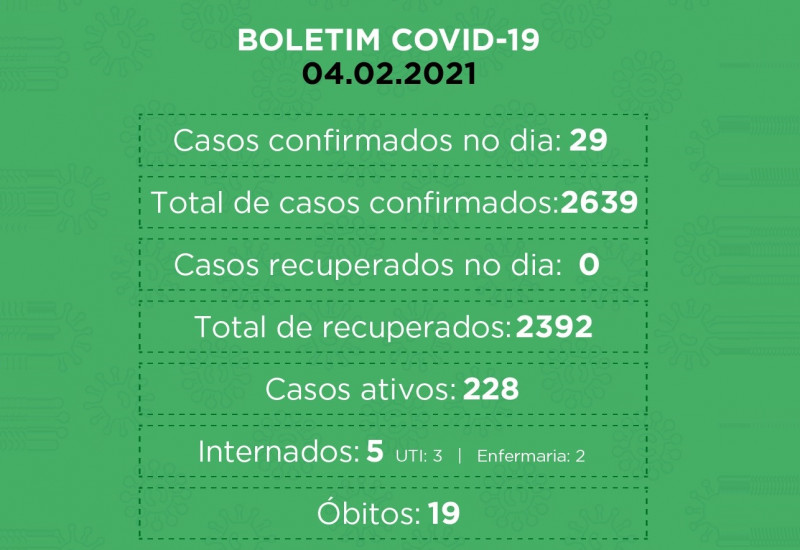 BOLETIM COVID-19
04.02.2021

Casos confirmados no dia: 29

Total de casos confirmados:2639

Casos recuperados no dia: 0

Total de recuperados: 2392

Casos ativos: 228

Internados: 5 UTI: 3 | Enfermaria: 2

Óbitos: 19